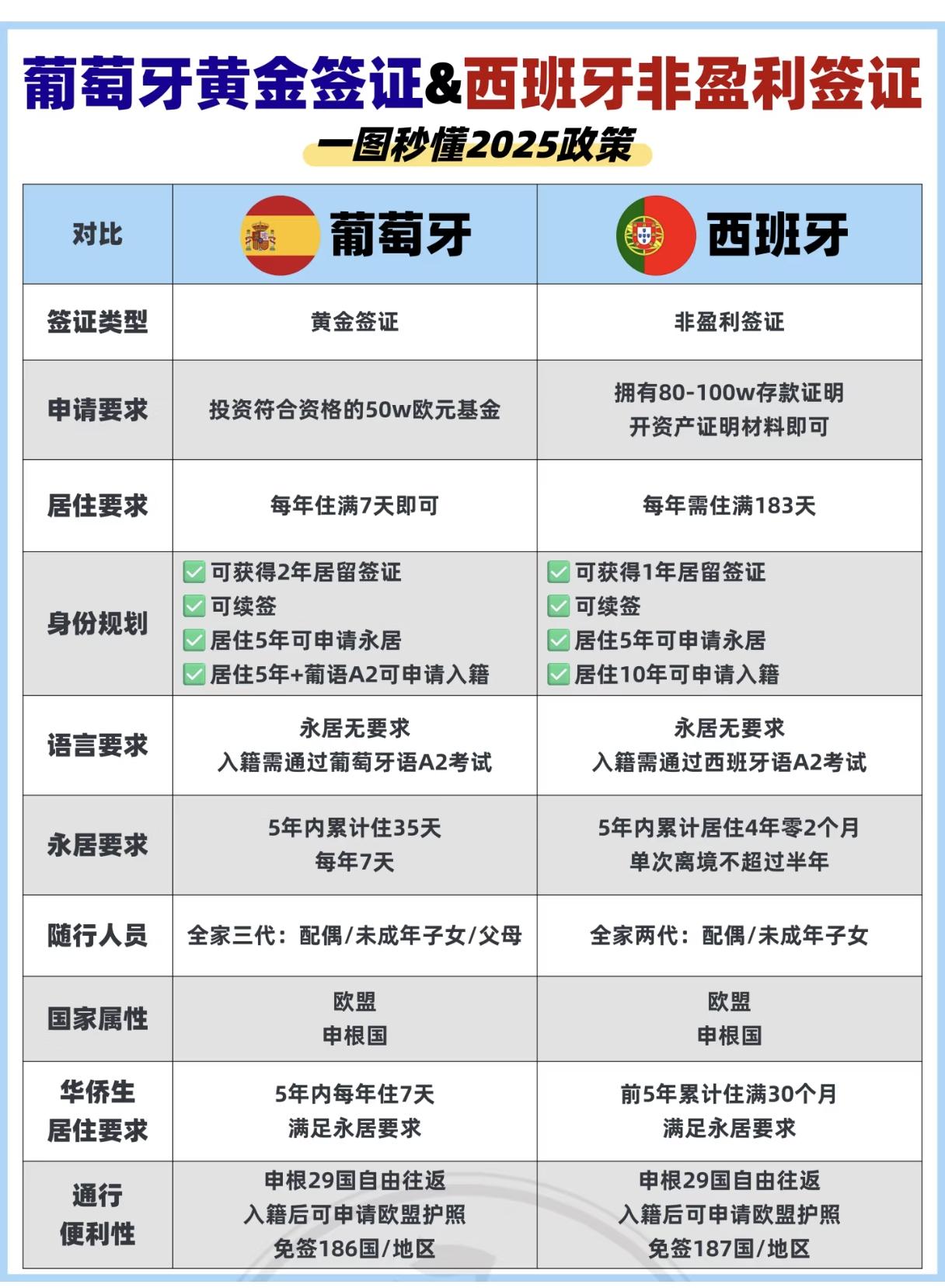 葡萄牙黄金签证&西班牙非盈利签证

一图秒懂2025政策

| 对比 | 葡萄牙 | 西班牙 |
|---|---|---|
| 签证类型 | 黄金签证 | 非盈利签证 |
| 申请要求 | 投资符合资格的50w欧元基金 | 拥有80-100w存款证明 开资产证明材料即可 |
| 居住要求 | 每年住满7天即可 | 每年需住满183天 |
| 身份规划 | ✅可获得2年居留签证 ✅可续签 ✅居住5年可申请永居 ✅居住5年+葡语A2可申请入籍 | ✅可获得1年居留签证 ✅可续签 ✅居住5年可申请永居 ✅居住10年可申请入籍 |
| 语言要求 | 永居无要求 入籍需通过葡萄牙语A2考试 | 永居无要求 入籍需通过西班牙语A2考试 |
| 永居要求 | 5年内累计住35天 每年7天 | 5年内累计居住4年零2个月 单次离境不超过半年 |
| 随行人员 | 全家三代：配偶/未成年子女/父母 | 全家两代：配偶/未成年子女 |
| 国家属性 | 欧盟 申根国 | 欧盟 申根国 |
| 华侨生 居住要求 | 5年内每年住7天 满足永居要求 | 前5年累计住满30个月 满足永居要求 |
| 通行 便利性 | 申根29国自由往返 入籍后可申请欧盟护照 免签186国/地区 | 申根29国自由往返 入籍后可申请欧盟护照 免签187国/地区 |